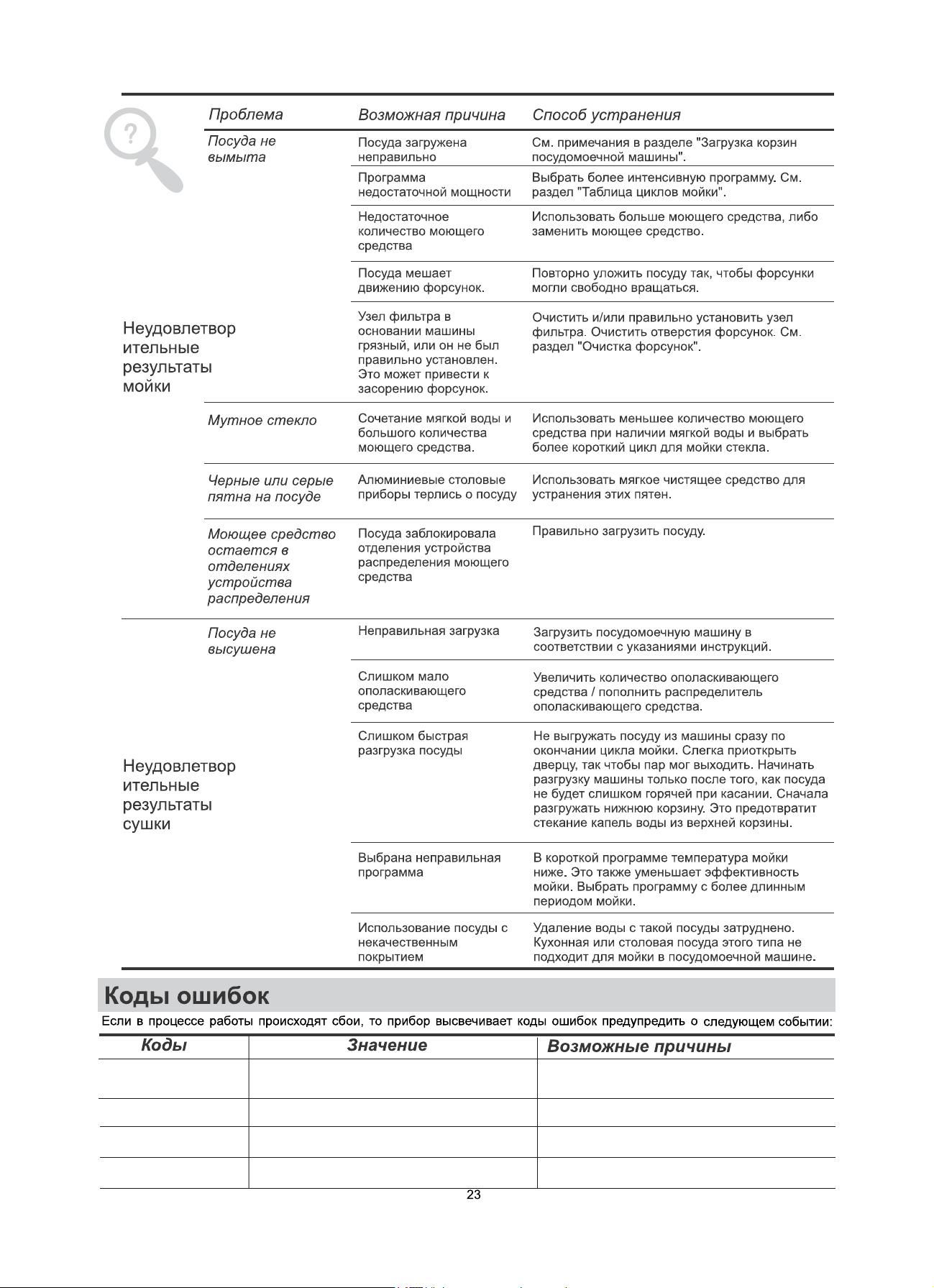 | | Проблема | Возможная причина | Способ устранения |
|---|---|---|---|
| Неудовлетворительные результаты мойки | Посуда не вымыта | Посуда загружена неправильно | См. примечания в разделе "Загрузка корзин посудомоечной машины". |
| | | Программа недостаточной мощности | Выбрать более интенсивную программу. См. раздел "Таблица циклов мойки". |
| | | Недостаточное количество моющего средства | Использовать больше моющего средства, либо заменить моющее средство. |
| | | Посуда мешает движению форсунок. | Повторно уложить посуду так, чтобы форсунки могли свободно вращаться. |
| | | Узел фильтра в основании машины грязный, или он не был правильно установлен. Это может привести к засорению форсунок. | Очистить и/или правильно установить узел фильтра. Очистить отверстия форсунок. См. раздел "Очистка форсунок". |
| | Мутное стекло | Сочетание мягкой воды и большого количества моющего средства. | Использовать меньшее количество моющего средства при наличии мягкой воды и выбрать более короткий цикл для мойки стекла. |
| | Черные или серые пятна на посуде | Алюминиевые столовые приборы терлись о посуду | Использовать мягкое чистящее средство для устранения этих пятен. |
| | Моющее средство остается в отделениях устройства распределения | Посуда заблокировала отделения устройства распределения моющего средства | Правильно загрузить посуду. |
| Неудовлетворительные результаты сушки | Посуда не высушена | Неправильная загрузка | Загрузить посудомоечную машину в соответствии с указаниями инструкций. |
| | | Слишком мало ополаскивающего средства | Увеличить количество ополаскивающего средства / пополнить распределитель ополаскивающего средства. |
| | | Слишком быстрая разгрузка посуды | Не выгружать посуду из машины сразу по окончании цикла мойки. Слегка приоткрыть дверцу, так чтобы пар мог выходить. Начинать разгрузку машины только после того, как посуда не будет слишком горячей при касании. Сначала разгружать нижнюю корзину. Это предотвратит стекание капель воды из верхней корзины. |
| | | Выбрана неправильная программа | В короткой программе температура мойки ниже. Это также уменьшает эффективность мойки. Выбрать программу с более длинным периодом мойки. |
| | | Использование посуды с некачественным покрытием | Удаление воды с такой посуды затруднено. Кухонная или столовая посуда этого типа не подходит для мойки в посудомоечной машине. |

Коды ошибок

Если в процессе работы происходят сбои, то прибор высвечивает коды ошибок предупредить о следующем событии:

| Коды | Значение | Возможные причины |
|---|---|---|
| | | |
| | | |
| | | |
| | | |

23